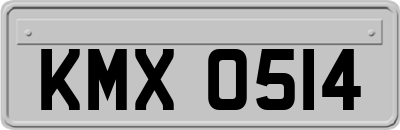 KMX 0514